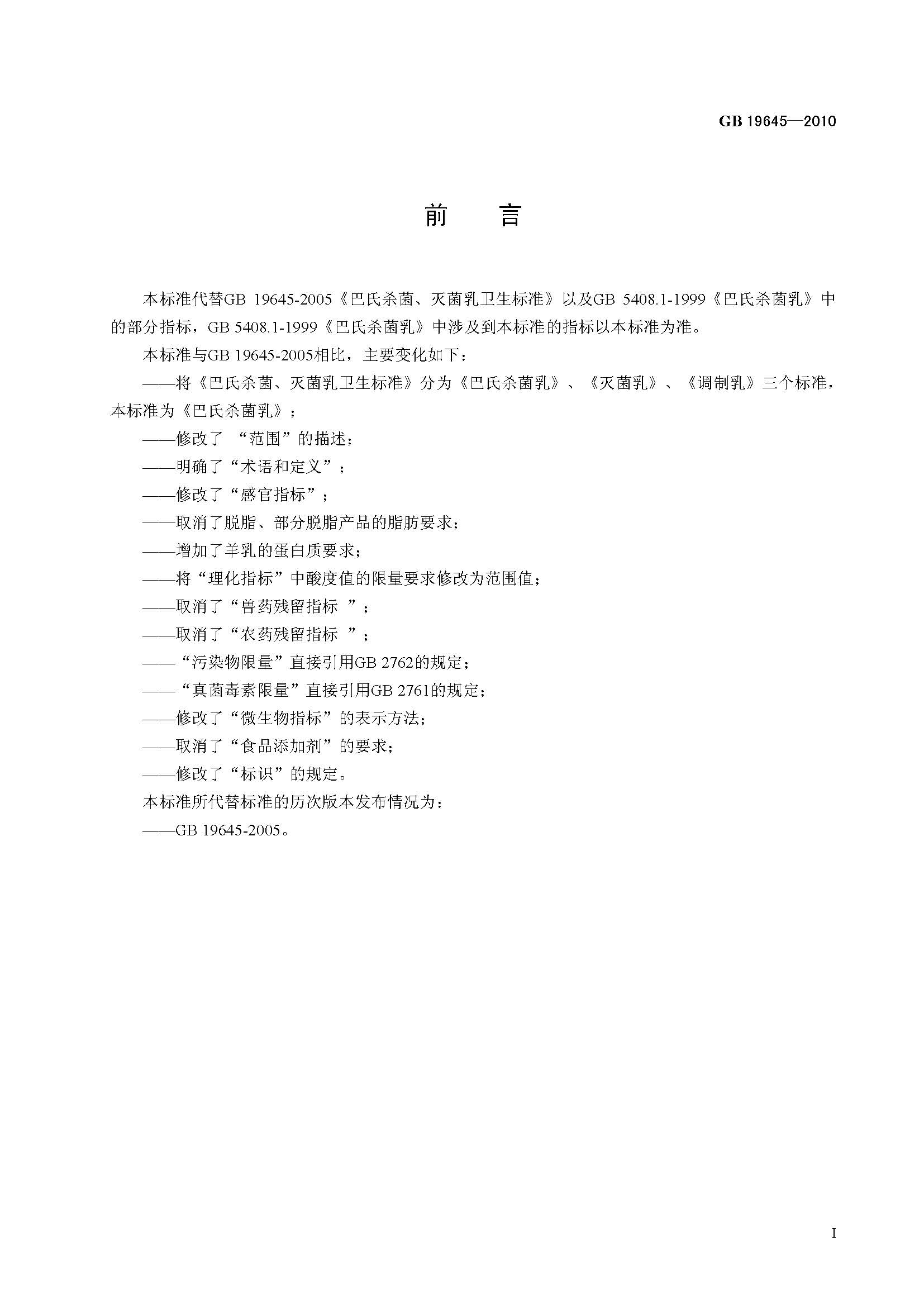 GB 19645—2010

前 言

本标准代替GB 19645-2005《巴氏杀菌、灭菌乳卫生标准》以及GB 5408.1-1999《巴氏杀菌乳》中的部分指标，GB 5408.1-1999《巴氏杀菌乳》中涉及到本标准的指标以本标准为准。

本标准与GB 19645-2005相比，主要变化如下：

——将《巴氏杀菌、灭菌乳卫生标准》分为《巴氏杀菌乳》、《灭菌乳》、《调制乳》三个标准，本标准为《巴氏杀菌乳》；

——修改了 “范围”的描述；

——明确了“术语和定义”；

——修改了“感官指标”；

——取消了脱脂、部分脱脂产品的脂肪要求；

——增加了羊乳的蛋白质要求；

——将“理化指标”中酸度值的限量要求修改为范围值；

——取消了“兽药残留指标 ”；

——取消了“农药残留指标 ”；

——“污染物限量”直接引用GB 2762的规定；

——“真菌毒素限量”直接引用GB 2761的规定；

——修改了“微生物指标”的表示方法；

——取消了“食品添加剂”的要求；

——修改了“标识”的规定。

本标准所代替标准的历次版本发布情况为：

——GB 19645-2005。

I